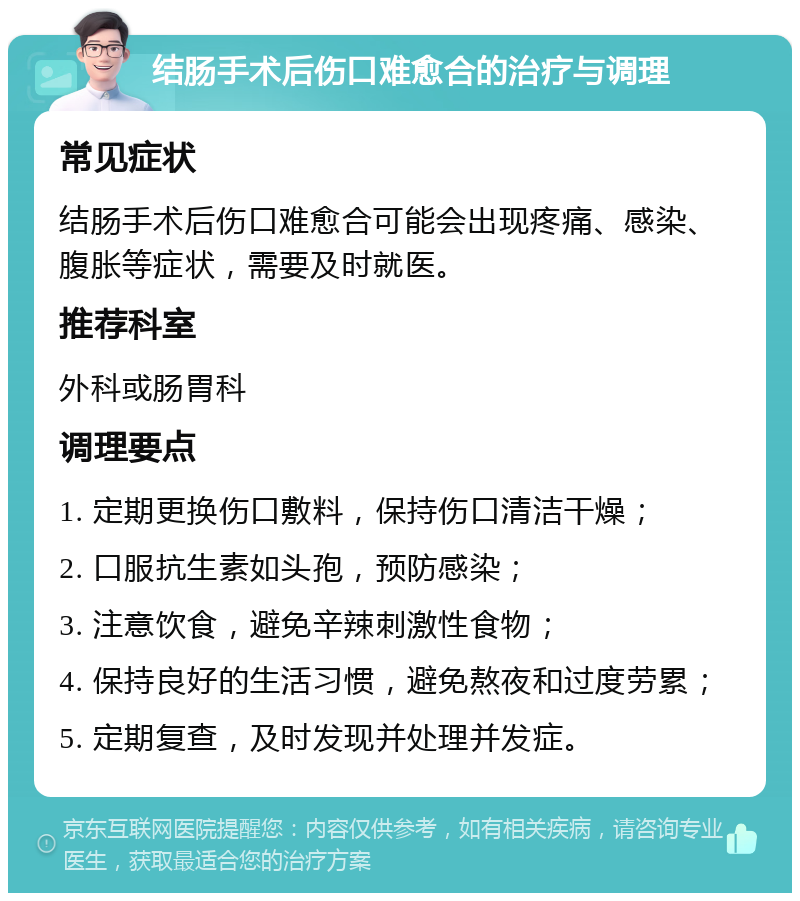 结肠手术后伤口难愈合的治疗与调理

常见症状

结肠手术后伤口难愈合可能会出现疼痛、感染、腹胀等症状，需要及时就医。

推荐科室

外科或肠胃科

调理要点

1. 定期更换伤口敷料，保持伤口清洁干燥；

2. 口服抗生素如头孢，预防感染；

3. 注意饮食，避免辛辣刺激性食物；

4. 保持良好的生活习惯，避免熬夜和过度劳累；

5. 定期复查，及时发现并处理并发症。

京东互联网医院提醒您：内容仅供参考，如有相关疾病，请咨询专业医生，获取最适合您的治疗方案